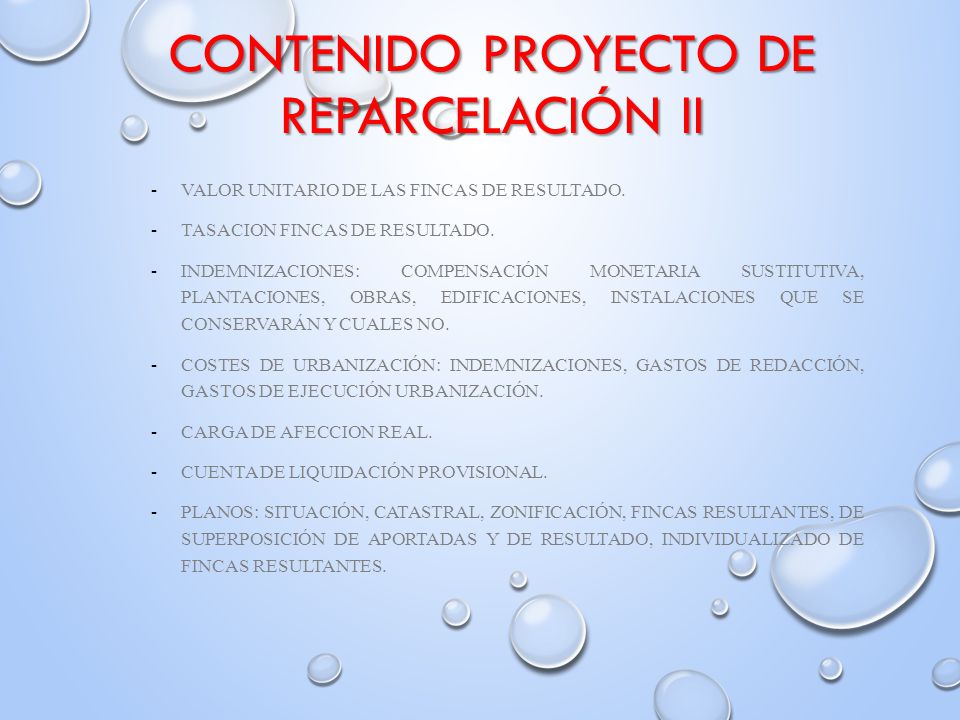 CONTENIDO PROYECTO DE REPARCELACIÓN II

- VALOR UNITARIO DE LAS FINCAS DE RESULTADO.

- TASACION FINCAS DE RESULTADO.

- INDEMNIZACIONES: COMPENSACIÓN MONETARIA SUSTITUTIVA, PLANTACIONES, OBRAS, EDIFICACIONES, INSTALACIONES QUE SE CONSERVARÁN Y CUALES NO.

- COSTES DE URBANIZACIÓN: INDEMNIZACIONES, GASTOS DE REDACCIÓN, GASTOS DE EJECUCIÓN URBANIZACIÓN.

- CARGA DE AFECCION REAL.

- CUENTA DE LIQUIDACIÓN PROVISIONAL.

- PLANOS: SITUACIÓN, CATASTRAL, ZONIFICACIÓN, FINCAS RESULTANTES, DE SUPERPOSICIÓN DE APORTADAS Y DE RESULTADO, INDIVIDUALIZADO DE FINCAS RESULTANTES.